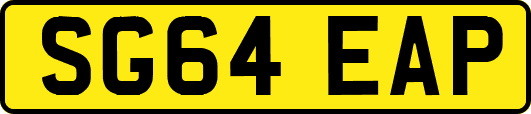 SG64 EAP